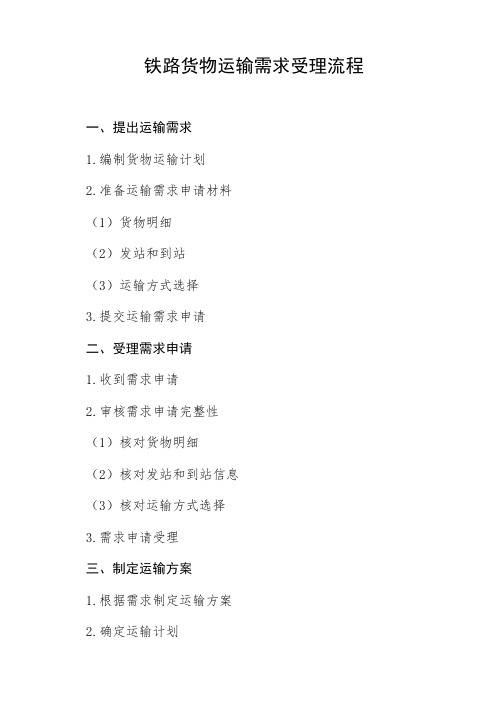 铁路货物运输需求受理流程

一、提出运输需求

1. 编制货物运输计划

2. 准备运输需求申请材料

（1）货物明细

（2）发站和到站

（3）运输方式选择

3. 提交运输需求申请

二、受理需求申请

1. 收到需求申请

2. 审核需求申请完整性

（1）核对货物明细

（2）核对发站和到站信息

（3）核对运输方式选择

3. 需求申请受理

三、制定运输方案

1. 根据需求制定运输方案

2. 确定运输计划